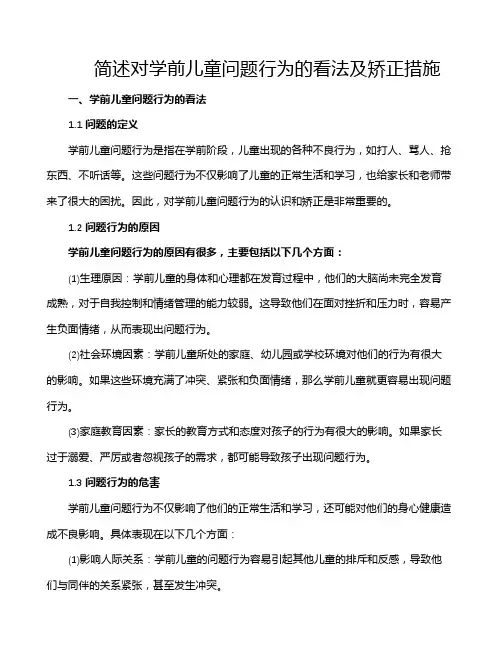 简述对学前儿童问题行为的看法及矫正措施

一、学前儿童问题行为的看法

1.1 问题的定义

学前儿童问题行为是指在学前阶段，儿童出现的各种不良行为，如打人、骂人、抢东西、不听话等。这些问题行为不仅影响了儿童的正常生活和学习，也给家长和老师带来了很大的困扰。因此，对学前儿童问题行为的认识和矫正是非常重要的。

1.2 问题行为的原因

学前儿童问题行为的原因有很多，主要包括以下几个方面：

⑴生理原因：学前儿童的身体和心理都在发育过程中，他们的大脑尚未完全发育成熟，对于自我控制和情绪管理的能力较弱。这导致他们在面对挫折和压力时，容易产生负面情绪，从而表现出问题行为。

⑵社会环境因素：学前儿童所处的家庭、幼儿园或学校环境对他们的行为有很大的影响。如果这些环境充满了冲突、紧张和负面情绪，那么学前儿童就更容易出现问题行为。

⑶家庭教育因素：家长的教育方式和态度对孩子的行为有很大的影响。如果家长过于溺爱、严厉或者忽视孩子的需求，都可能导致孩子出现问题行为。

1.3 问题行为的危害

学前儿童问题行为不仅影响了他们的正常生活和学习，还可能对他们的身心健康造成不良影响。具体表现在以下几个方面：

⑴影响人际关系：学前儿童的问题行为容易引起其他儿童的排斥和反感，导致他们与同伴的关系紧张，甚至发生冲突。